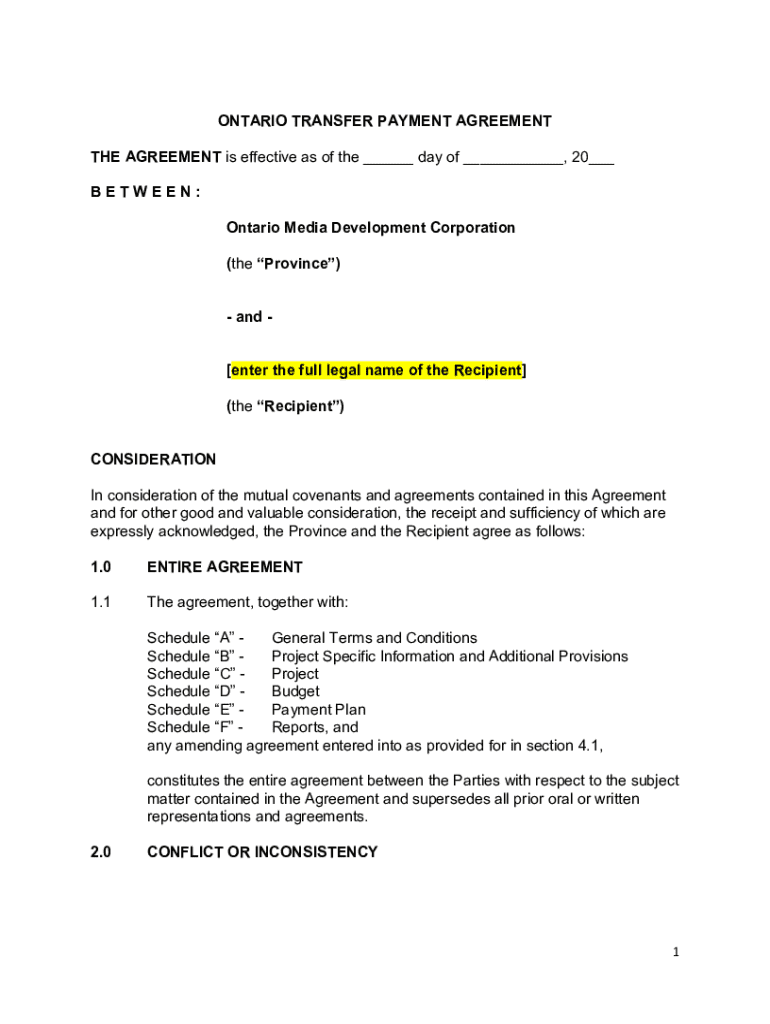 ONTARIO TRANSFER PAYMENT AGREEMENT

THE AGREEMENT is effective as of the ______ day of ____________, 20___

B E T W E E N :

Ontario Media Development Corporation

(the “Province”)

- and -

[enter the full legal name of the Recipient]

(the “Recipient”)

CONSIDERATION

In consideration of the mutual covenants and agreements contained in this Agreement and for other good and valuable consideration, the receipt and sufficiency of which are expressly acknowledged, the Province and the Recipient agree as follows:

1.0 ENTIRE AGREEMENT

1.1 The agreement, together with:

Schedule “A” - General Terms and Conditions
Schedule “B” - Project Specific Information and Additional Provisions
Schedule “C” - Project
Schedule “D” - Budget
Schedule “E” - Payment Plan
Schedule “F” - Reports, and
any amending agreement entered into as provided for in section 4.1,

constitutes the entire agreement between the Parties with respect to the subject matter contained in the Agreement and supersedes all prior oral or written representations and agreements.

2.0 CONFLICT OR INCONSISTENCY

1